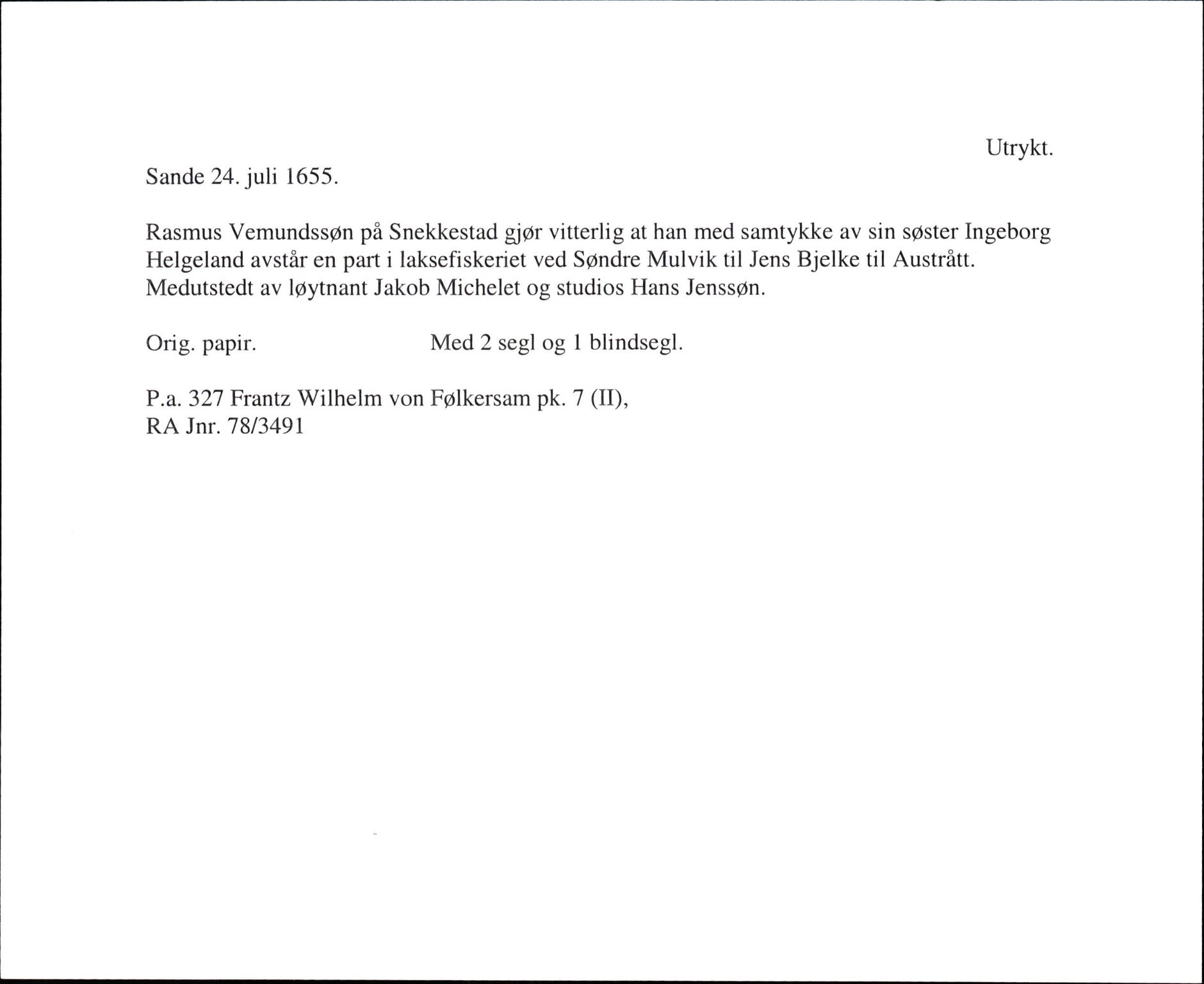 Utrykt.

Sande 24. juli 1655.

Rasmus Vemundssøn på Snekkestad gjør vitterlig at han med samtykke av sin søster Ingeborg Helgeland avstår en part i laksefiskeriet ved Søndre Mulvik til Jens Bjelke til Austrått. Medutstedt av løytnant Jakob Michelet og studios Hans Jenssøn.

Orig. papir. Med 2 segl og 1 blindsegl.

P.a. 327 Frantz Wilhelm von Følkersam pk. 7 (II),
RA Jnr. 78/3491